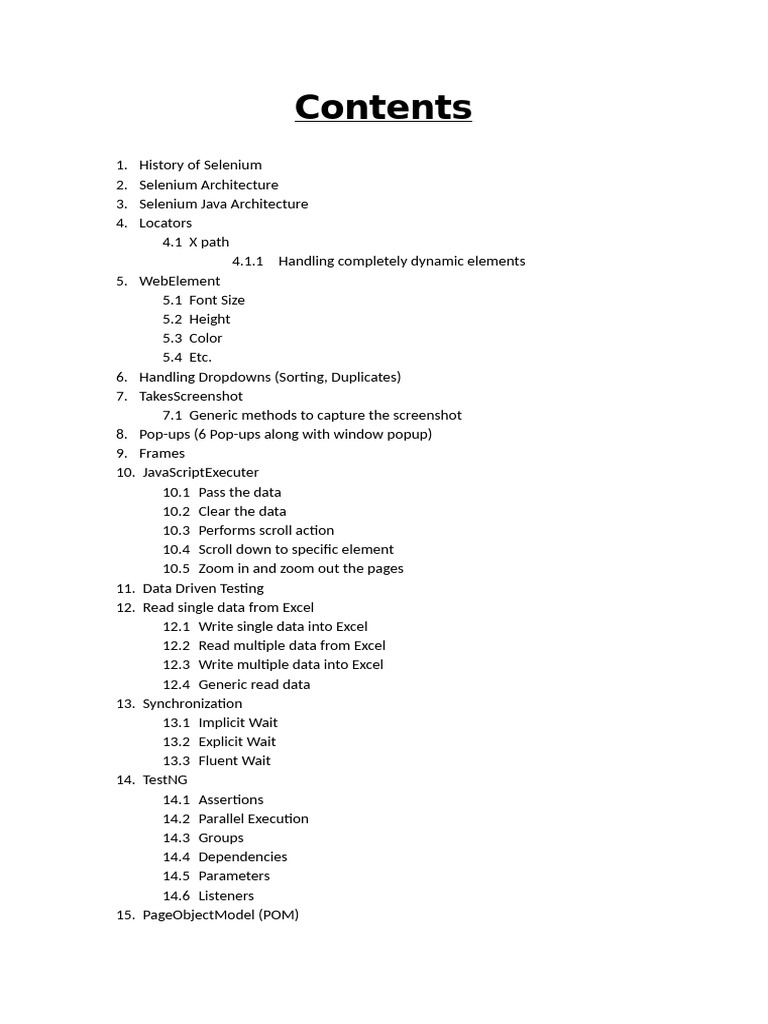 Contents

1. History of Selenium
2. Selenium Architecture
3. Selenium Java Architecture
4. Locators
4.1 X path
4.1.1 Handling completely dynamic elements
5. WebElement
5.1 Font Size
5.2 Height
5.3 Color
5.4 Etc.
6. Handling Dropdowns (Sorting, Duplicates)
7. TakesScreenshot
7.1 Generic methods to capture the screenshot
8. Pop-ups (6 Pop-ups along with window popup)
9. Frames
10. JavaScriptExecuter
10.1 Pass the data
10.2 Clear the data
10.3 Performs scroll action
10.4 Scroll down to specific element
10.5 Zoom in and zoom out the pages
11. Data Driven Testing
12. Read single data from Excel
12.1 Write single data into Excel
12.2 Read multiple data from Excel
12.3 Write multiple data into Excel
12.4 Generic read data
13. Synchronization
13.1 Implicit Wait
13.2 Explicit Wait
13.3 Fluent Wait
14. TestNG
14.1 Assertions
14.2 Parallel Execution
14.3 Groups
14.4 Dependencies
14.5 Parameters
14.6 Listeners
15. PageObjectModel (POM)